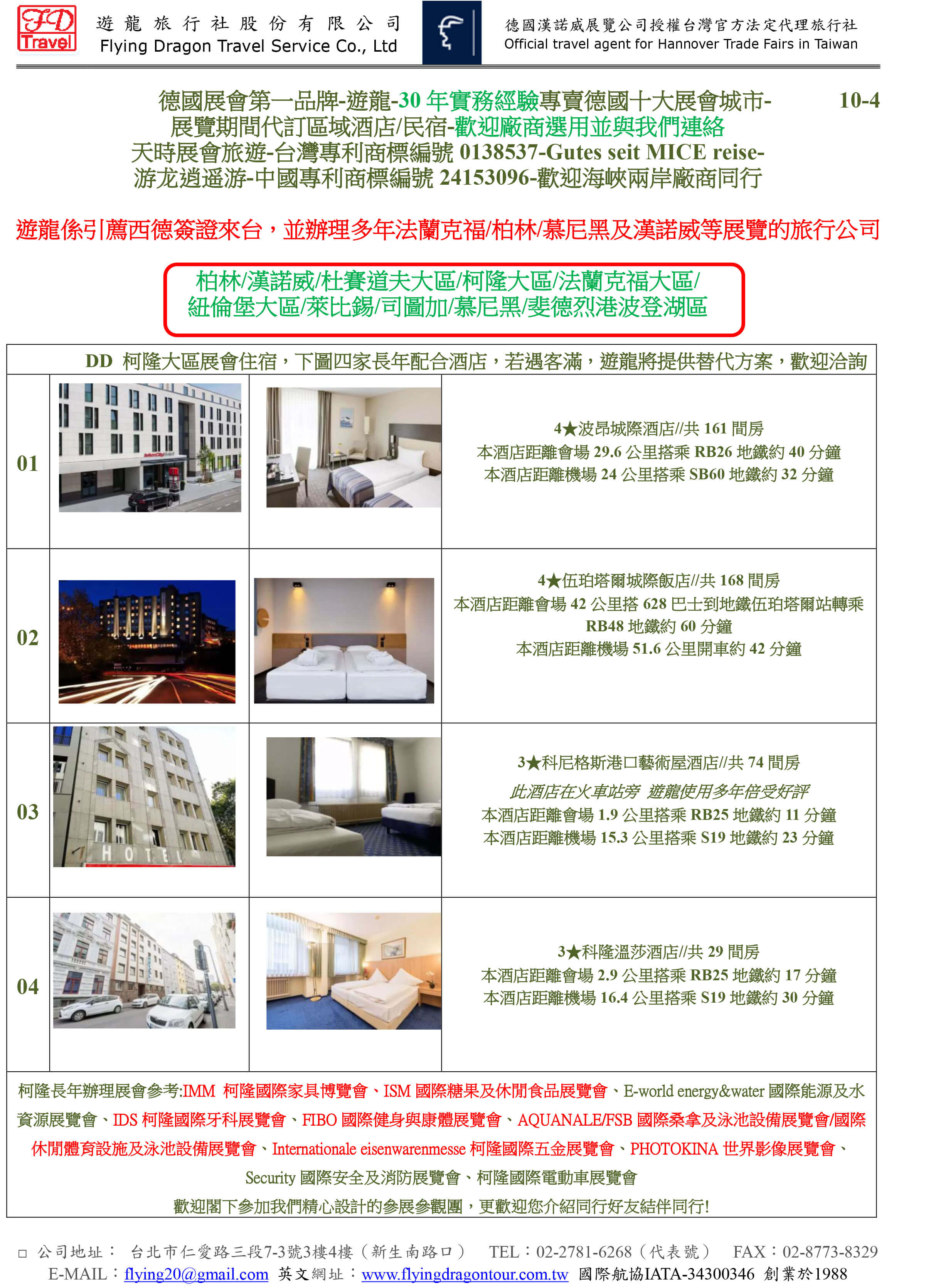 FD Travel 遊龍旅行社股份有限公司 Flying Dragon Travel Service Co., Ltd

德國漢諾威展覽公司授權台灣官方法定代理旅行社 Official travel agent for Hannover Trade Fairs in Taiwan

德國展會第一品牌-遊龍-30 年實務經驗專賣德國十大展會城市- 10-4
展覽期間代訂區域酒店/民宿-歡迎廠商選用並與我們連絡
天時展會旅遊-台灣專利商標編號 0138537-Gutes seit MICE reise-
游龙逍遥游-中國專利商標編號 24153096-歡迎海峽兩岸廠商同行

遊龍係引薦西德簽證來台，並辦理多年法蘭克福/柏林/慕尼黑及漢諾威等展覽的旅行公司

柏林/漢諾威/杜賽道夫大區/柯隆大區/法蘭克福大區/
紐倫堡大區/萊比錫/司圖加/慕尼黑/斐德烈港波登湖區

DD 柯隆大區展會住宿，下圖四家長年配合酒店，若遇客滿，遊龍將提供替代方案，歡迎洽詢

01
4★波昂城際酒店//共 161 間房
本酒店距離會場 29.6 公里搭乘 RB26 地鐵約 40 分鐘
本酒店距離機場 24 公里搭乘 SB60 地鐵約 32 分鐘

02
4★伍珀塔爾城際飯店//共 168 間房
本酒店距離會場 42 公里搭 628 巴士到地鐵伍珀塔爾站轉乘 RB48 地鐵約 60 分鐘
本酒店距離機場 51.6 公里開車約 42 分鐘

03
HOTEL
3★科尼格斯港口藝術屋酒店//共 74 間房
此酒店在火車站旁 遊龍使用多年倍受好評
本酒店距離會場 1.9 公里搭乘 RB25 地鐵約 11 分鐘
本酒店距離機場 15.3 公里搭乘 S19 地鐵約 23 分鐘

04
3★科隆溫莎酒店//共 29 間房
本酒店距離會場 2.9 公里搭乘 RB25 地鐵約 17 分鐘
本酒店距離機場 16.4 公里搭乘 S19 地鐵約 30 分鐘

柯隆長年辦理展會參考:IMM 柯隆國際家具博覽會、ISM 國際糖果及休閒食品展覽會、E-world energy&water 國際能源及水資源展覽會、IDS 柯隆國際牙科展覽會、FIBO 國際健身與康體展覽會、AQUANALE/FSB 國際桑拿及泳池設備展覽會/國際休閒體育設施及泳池設備展覽會、Internationale eisenwarenmesse 柯隆國際五金展覽會、PHOTOKINA 世界影像展覽會、Security 國際安全及消防展覽會、柯隆國際電動車展覽會
歡迎閣下參加我們精心設計的參展參觀團，更歡迎您介紹同行好友結伴同行!

□ 公司地址： 台北市仁愛路三段7-3號3樓4樓（新生南路口） TEL：02-2781-6268（代表號） FAX：02-8773-8329
E-MAIL：flying20@gmail.com 英文網址：www.flyingdragontour.com.tw 國際航協IATA-34300346 創業於1988